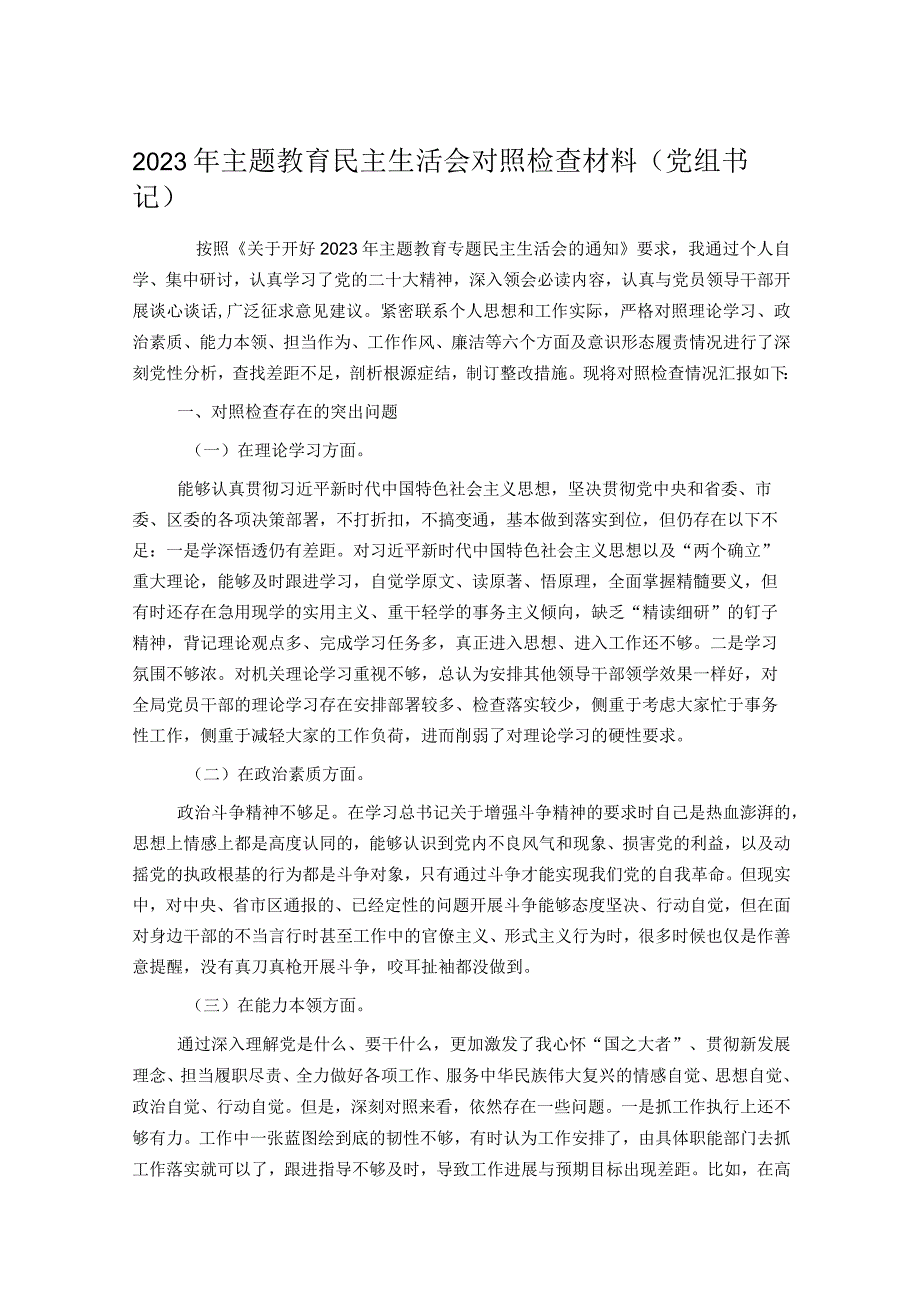 2023年主题教育民主生活会对照检查材料（党组书记）

按照《关于开好2023年主题教育专题民主生活会的通知》要求，我通过个人自学、集中研讨，认真学习了党的二十大精神，深入领会必读内容，认真与党员领导干部开展谈心谈话,广泛征求意见建议。紧密联系个人思想和工作实际，严格对照理论学习、政治素质、能力本领、担当作为、工作作风、廉洁等六个方面及意识形态履责情况进行了深刻党性分析，查找差距不足，剖析根源症结，制订整改措施。现将对照检查情况汇报如下:

一、对照检查存在的突出问题

（一）在理论学习方面。

能够认真贯彻习近平新时代中国特色社会主义思想，坚决贯彻党中央和省委、市委、区委的各项决策部署，不打折扣，不搞变通，基本做到落实到位，但仍存在以下不足：一是学深悟透仍有差距。对习近平新时代中国特色社会主义思想以及“两个确立”重大理论，能够及时跟进学习，自觉学原文、读原著、悟原理，全面掌握精髓要义，但有时还存在急用现学的实用主义、重干轻学的事务主义倾向，缺乏“精读细研”的钉子精神，背记理论观点多、完成学习任务多，真正进入思想、进入工作还不够。二是学习氛围不够浓。对机关理论学习重视不够，总认为安排其他领导干部领学效果一样好，对全局党员干部的理论学习存在安排部署较多、检查落实较少，侧重于考虑大家忙于事务性工作，侧重于减轻大家的工作负荷，进而削弱了对理论学习的硬性要求。

（二）在政治素质方面。

政治斗争精神不够足。在学习总书记关于增强斗争精神的要求时自己是热血澎湃的，思想上情感上都是高度认同的，能够认识到党内不良风气和现象、损害党的利益，以及动摇党的执政根基的行为都是斗争对象，只有通过斗争才能实现我们党的自我革命。但现实中，对中央、省市区通报的、已经定性的问题开展斗争能够态度坚决、行动自觉，但在面对身边干部的不当言行时甚至工作中的官僚主义、形式主义行为时，很多时候也仅是作善意提醒，没有真刀真枪开展斗争，咬耳扯袖都没做到。

（三）在能力本领方面。

通过深入理解党是什么、要干什么，更加激发了我心怀“国之大者”、贯彻新发展理念、担当履职尽责、全力做好各项工作、服务中华民族伟大复兴的情感自觉、思想自觉、政治自觉、行动自觉。但是，深刻对照来看，依然存在一些问题。一是抓工作执行上还不够有力。工作中一张蓝图绘到底的韧性不够，有时认为工作安排了，由具体职能部门去抓工作落实就可以了，跟进指导不够及时，导致工作进展与预期目标出现差距。比如，在高